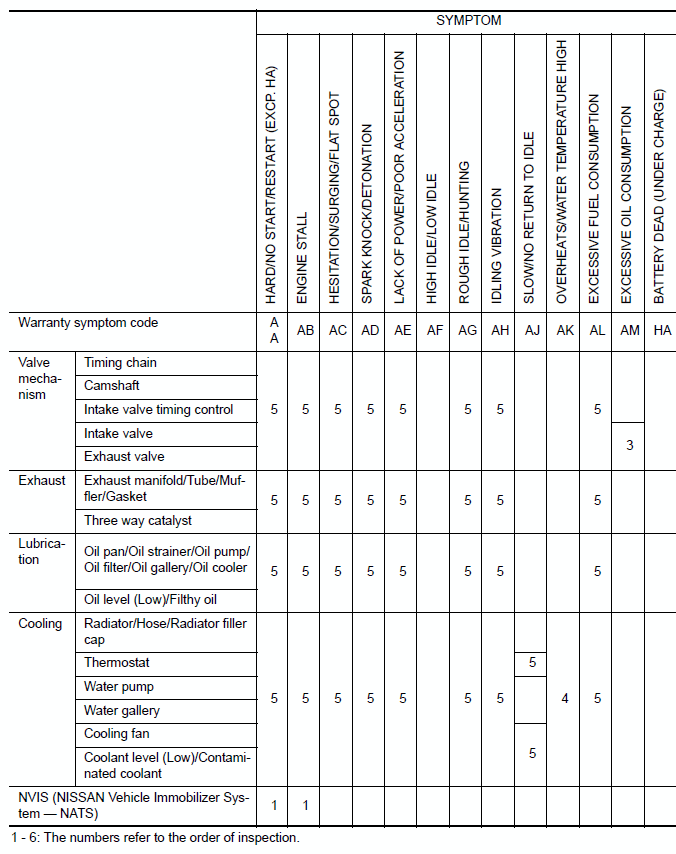 | | | SYMPTOM | | | | | | | | | | | | |
|---|---|---|---|---|---|---|---|---|---|---|---|---|---|---|
| | | HARD/NO START/RESTART (EXCP. HA) | ENGINE STALL | HESITATION/SURGING/FLAT SPOT | SPARK KNOCK/DETONATION | LACK OF POWER/POOR ACCELERATION | HIGH IDLE/LOW IDLE | ROUGH IDLE/HUNTING | IDLING VIBRATION | SLOW/NO RETURN TO IDLE | OVERHEATS/WATER TEMPERATURE HIGH | EXCESSIVE FUEL CONSUMPTION | EXCESSIVE OIL CONSUMPTION | BATTERY DEAD (UNDER CHARGE) |
| Warranty symptom code | | AA | AB | AC | AD | AE | AF | AG | AH | AJ | AK | AL | AM | HA |
| Valve mechanism | Timing chain | 5 | 5 | 5 | 5 | 5 | | 5 | 5 | | | 5 | | |
| | Camshaft | | | | | | | | | | | | | |
| | Intake valve timing control | | | | | | | | | | | | | |
| | Intake valve | | | | | | | | | | | | 3 | |
| | Exhaust valve | | | | | | | | | | | | | |
| Exhaust | Exhaust manifold/Tube/Muffler/Gasket | 5 | 5 | 5 | 5 | 5 | | 5 | 5 | | | 5 | | |
| | Three way catalyst | | | | | | | | | | | | | |
| Lubrication | Oil pan/Oil strainer/Oil pump/Oil filter/Oil gallery/Oil cooler | 5 | 5 | 5 | 5 | 5 | | 5 | 5 | | | 5 | | |
| | Oil level (Low)/Filthy oil | | | | | | | | | | | | | |
| Cooling | Radiator/Hose/Radiator filler cap | 5 | 5 | 5 | 5 | 5 | | 5 | 5 | | 4 | 5 | | |
| | Thermostat | | | | | | | | | 5 | | | | |
| | Water pump | | | | | | | | | | | | | |
| | Water gallery | | | | | | | | | | | | | |
| | Cooling fan | | | | | | | | | 5 | | | | |
| | Coolant level (Low)/Contaminated coolant | | | | | | | | | | | | | |
| NVIS (NISSAN Vehicle Immobilizer System — NATS) | | 1 | 1 | | | | | | | | | | | |

1 - 6: The numbers refer to the order of inspection.